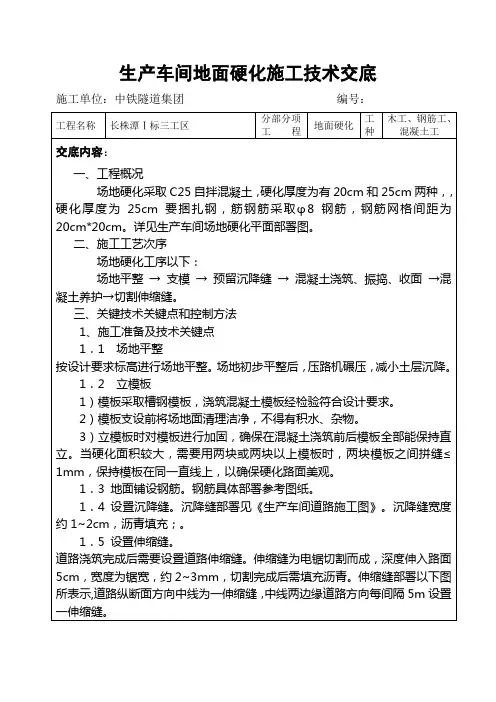 生产车间地面硬化施工技术交底

施工单位：中铁隧道集团　　　　　　　　　　　　编号：

| 工程名称 | 长株潭Ⅰ标三工区 | 分部分项工　　程 | 地面硬化 | 工种 | 木工、钢筋工、混凝土工 |
|---|---|---|---|---|---|

交底内容：

一、工程概况

场地硬化采取 C25 自拌混凝土，硬化厚度为有 20cm 和 25cm 两种，，硬化厚度为 25cm 要捆扎钢，筋钢筋采取φ8 钢筋，钢筋网格间距为 20cm*20cm。详见生产车间场地硬化平面部署图。

二、施工工艺次序

场地硬化工序以下：

场地平整 → 支模 → 预留沉降缝 → 混凝土浇筑、振捣、收面 →混凝土养护→切割伸缩缝。

三、关键技术关键点和控制方法

1、施工准备及技术关键点

1．1　场地平整

按设计要求标高进行场地平整。场地初步平整后，压路机碾压，减小土层沉降。

1．2　立模板

1）模板采取槽钢模板，浇筑混凝土模板经检验符合设计要求。

2）模板支设前将场地面清理洁净，不得有积水、杂物。

3）立模板时对模板进行加固，确保在混凝土浇筑前后模板全部能保持直立。当硬化面积较大，需要用两块或两块以上模板时，两块模板之间拼缝≤1mm，保持模板在同一直线上，以确保硬化路面美观。

1．3 地面铺设钢筋。钢筋具体部署参考图纸。

1．4 设置沉降缝。沉降缝部署见《生产车间道路施工图》。沉降缝宽度约 1~2cm，沥青填充；。

1．5 设置伸缩缝。

道路浇筑完成后需要设置道路伸缩缝。伸缩缝为电锯切割而成，深度伸入路面 5cm，宽度为锯宽，约 2~3mm，切割完成后需填充沥青。伸缩缝部署以下图所表示，道路纵断面方向中线为一伸缩缝，中线两边缘道路方向每间隔 5m 设置一伸缩缝。